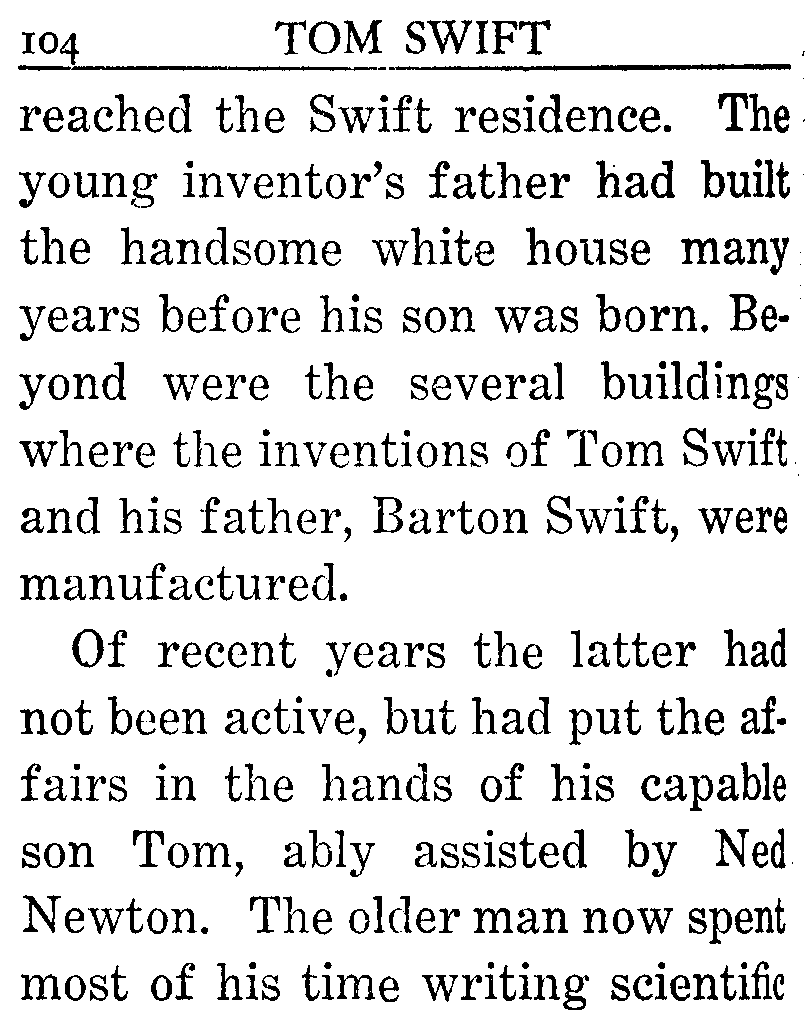 104 TOM SWIFT

reached the Swift residence. The young inventor's father had built the handsome white house many years before his son was born. Beyond were the several buildings where the inventions of Tom Swift and his father, Barton Swift, were manufactured.

Of recent years the latter had not been active, but had put the affairs in the hands of his capable son Tom, ably assisted by Ned Newton. The older man now spent most of his time writing scientific